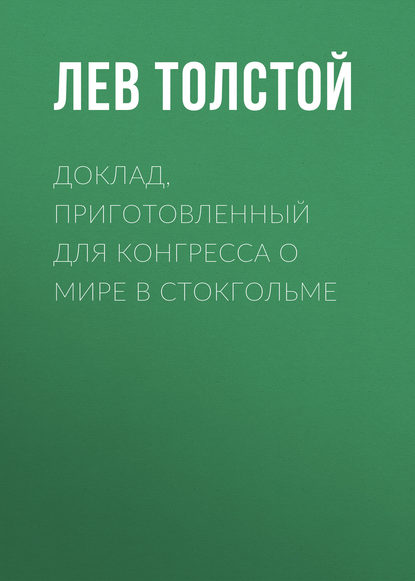 ЛЕВ ТОЛСТОЙ

ДОКЛАД, ПРИГОТОВЛЕННЫЙ ДЛЯ КОНГРЕССА О МИРЕ В СТОКГОЛЬМЕ